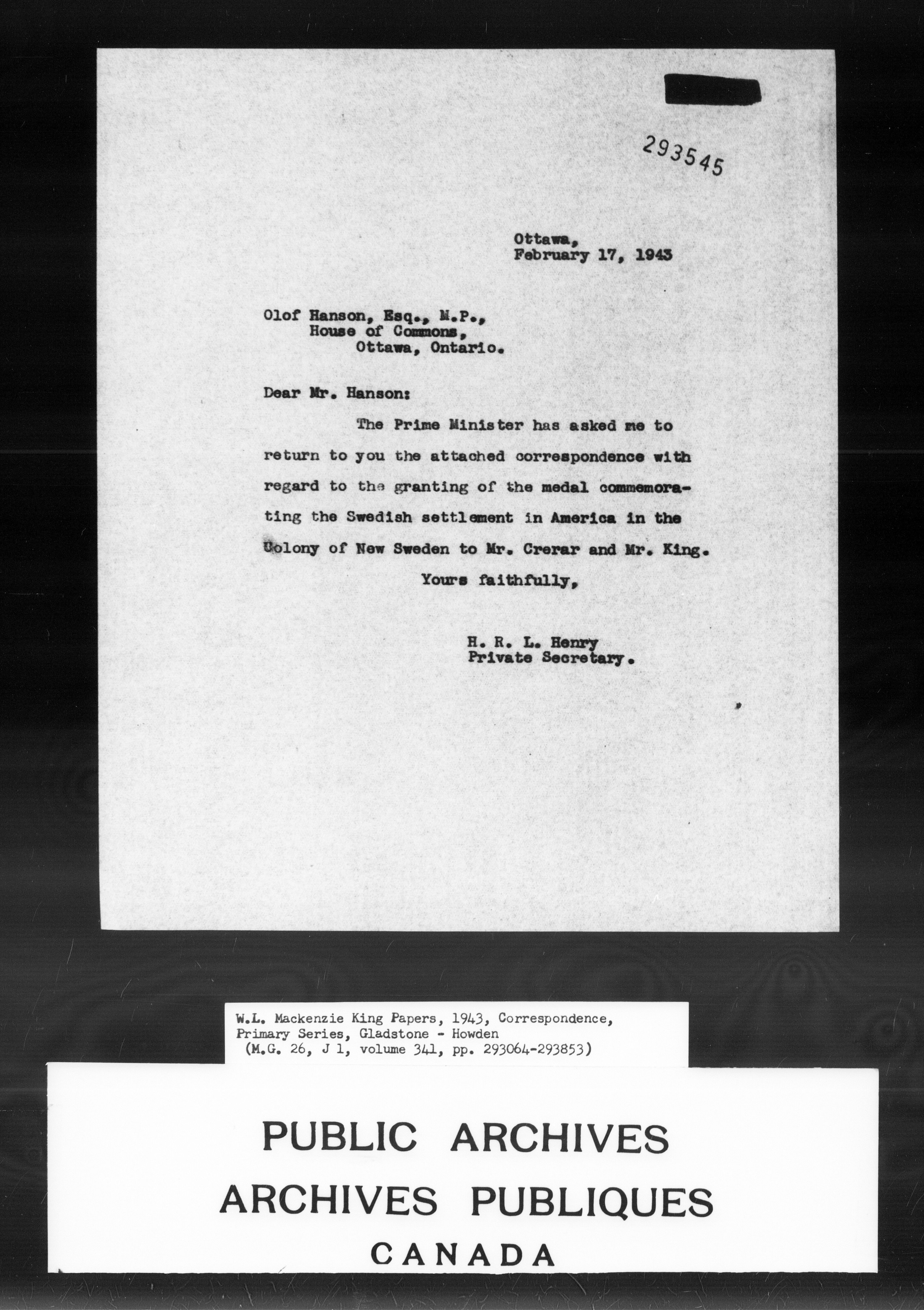 293545

Ottawa,
February 17, 1943

Olof Hanson, Esq., M.P.,
House of Commons,
Ottawa, Ontario.

Dear Mr. Hanson:

The Prime Minister has asked me to return to you the attached correspondence with regard to the granting of the medal commemorating the Swedish settlement in America in the Colony of New Sweden to Mr. Crerar and Mr. King.

Yours faithfully,

H. R. L. Henry
Private Secretary.

W.L. Mackenzie King Papers, 1943, Correspondence, Primary Series, Gladstone - Howden
(M.G. 26, J 1, volume 341, pp. 293064-293853)

PUBLIC ARCHIVES
ARCHIVES PUBLIQUES
CANADA